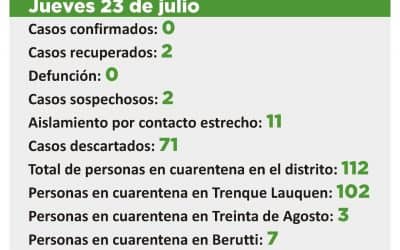 Jueves 23 de julio

Casos confirmados: 0

Casos recuperados: 2

Defunción: 0

Casos sospechosos: 2

Aislamiento por contacto estrecho: 11

Casos descartados: 71

Total de personas en cuarentena en el distrito: 112

Personas en cuarentena en Trenque Lauquen: 102

Personas en cuarentena en Treinta de Agosto: 3

Personas en cuarentena en Berutti: 7